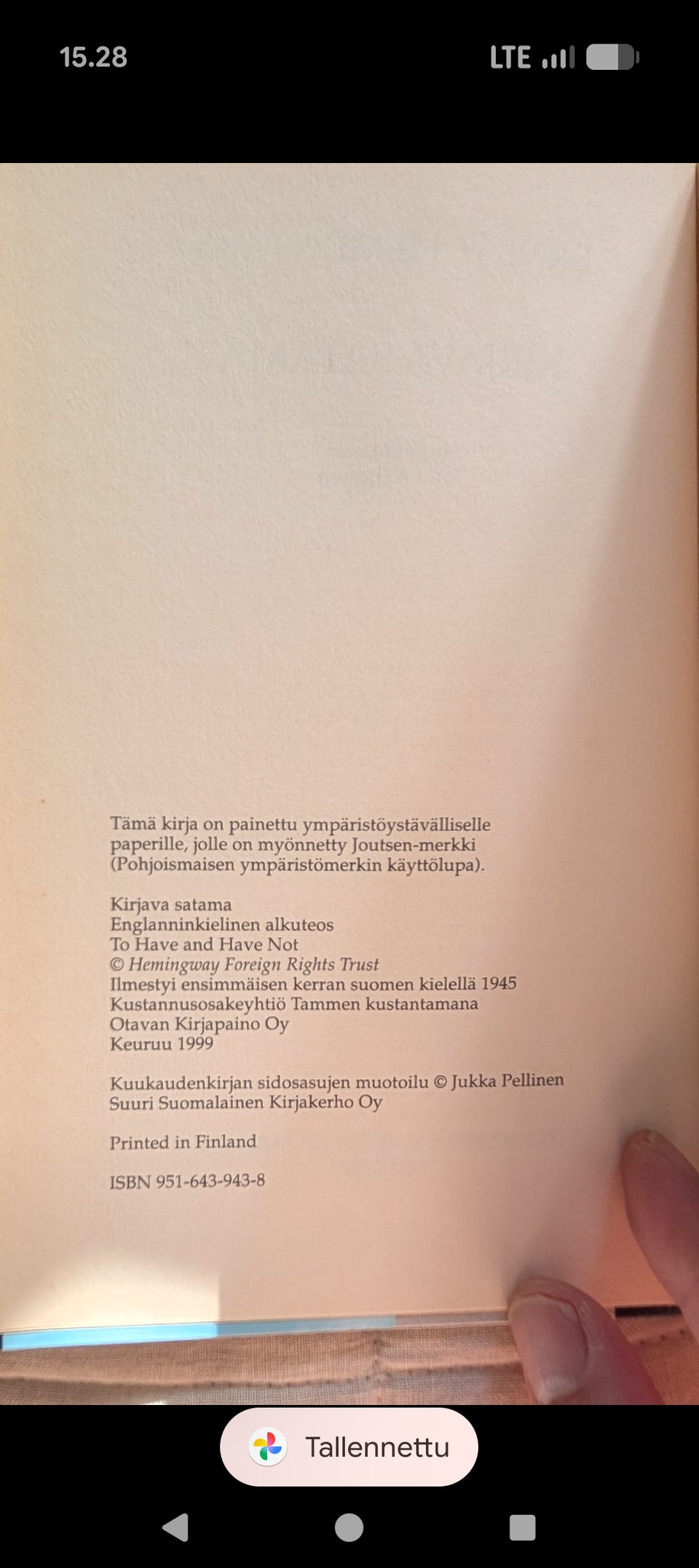 15.28

LTE

Tämä kirja on painettu ympäristöystävälliselle paperille, jolle on myönnetty Joutsen-merkki (Pohjoismaisen ympäristömerkin käyttölupa).

Kirjava satama
Englanninkielinen alkuteos
To Have and Have Not
© Hemingway Foreign Rights Trust
Ilmestyi ensimmäisen kerran suomen kielellä 1945
Kustannusosakeyhtiö Tammen kustantamana
Otavan Kirjapaino Oy
Keuruu 1999

Kuukaudenkirjan sidosasujen muotoilu © Jukka Pellinen
Suuri Suomalainen Kirjakerho Oy

Printed in Finland

ISBN 951-643-943-8

Tallennettu